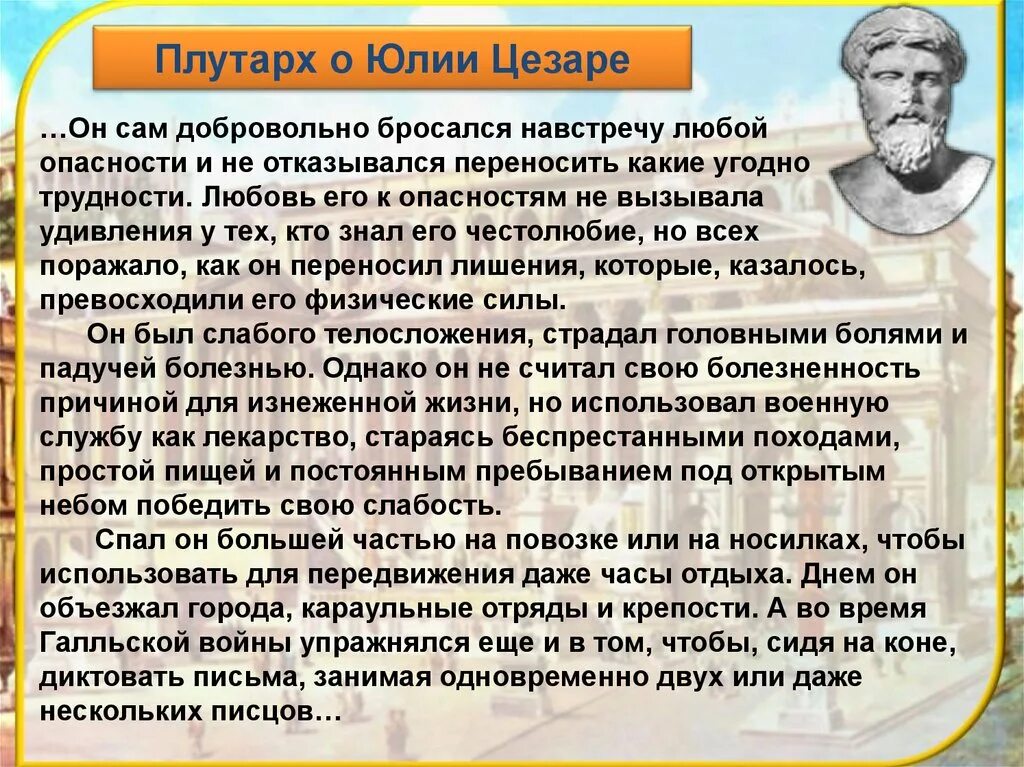 Плутарх о Юлии Цезаре

…Он сам добровольно бросался навстречу любой опасности и не отказывался переносить какие угодно трудности. Любовь его к опасностям не вызывала удивления у тех, кто знал его честолюбие, но всех поражало, как он переносил лишения, которые, казалось, превосходили его физические силы.

Он был слабого телосложения, страдал головными болями и падучей болезнью. Однако он не считал свою болезненность причиной для изнеженной жизни, но использовал военную службу как лекарство, стараясь беспрестанными походами, простой пищей и постоянным пребыванием под открытым небом победить свою слабость.

Спал он большей частью на повозке или на носилках, чтобы использовать для передвижения даже часы отдыха. Днем он объезжал города, караульные отряды и крепости. А во время Галльской войны упражнялся еще и в том, чтобы, сидя на коне, диктовать письма, занимая одновременно двух или даже нескольких писцов…